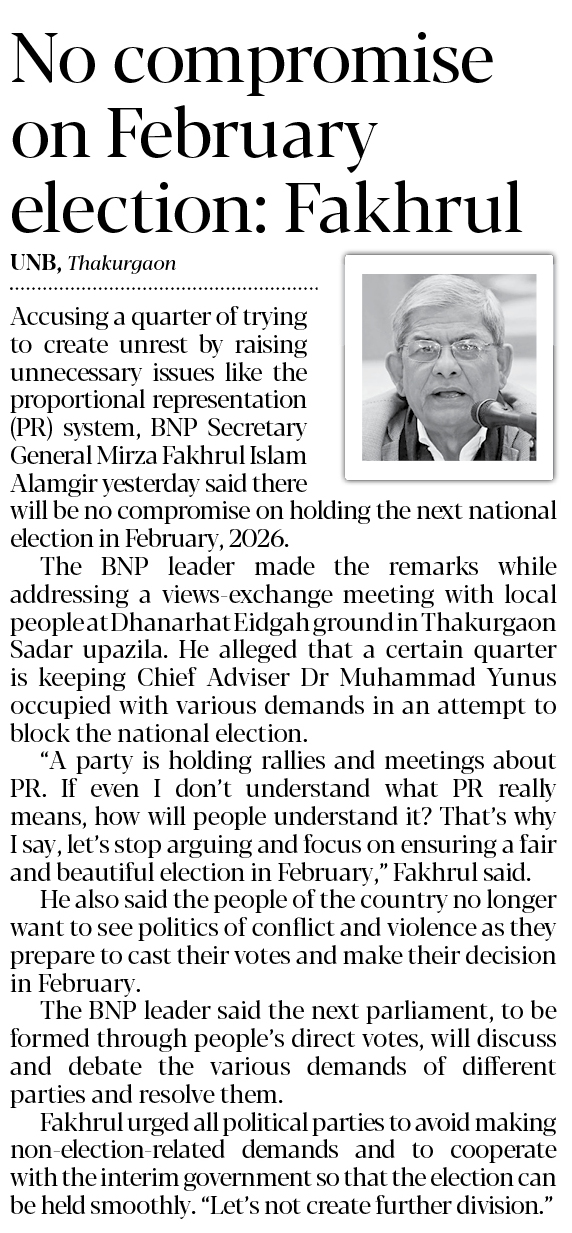 No compromise on February election: Fakhrul

UNB, Thakurgaon

Accusing a quarter of trying to create unrest by raising unnecessary issues like the proportional representation (PR) system, BNP Secretary General Mirza Fakhrul Islam Alamgir yesterday said there will be no compromise on holding the next national election in February, 2026.

The BNP leader made the remarks while addressing a views-exchange meeting with local people at Dhanarhat Eidgah ground in Thakurgaon Sadar upazila. He alleged that a certain quarter is keeping Chief Adviser Dr Muhammad Yunus occupied with various demands in an attempt to block the national election.

“A party is holding rallies and meetings about PR. If even I don’t understand what PR really means, how will people understand it? That’s why I say, let’s stop arguing and focus on ensuring a fair and beautiful election in February,” Fakhrul said.

He also said the people of the country no longer want to see politics of conflict and violence as they prepare to cast their votes and make their decision in February.

The BNP leader said the next parliament, to be formed through people’s direct votes, will discuss and debate the various demands of different parties and resolve them.

Fakhrul urged all political parties to avoid making non-election-related demands and to cooperate with the interim government so that the election can be held smoothly. “Let’s not create further division.”